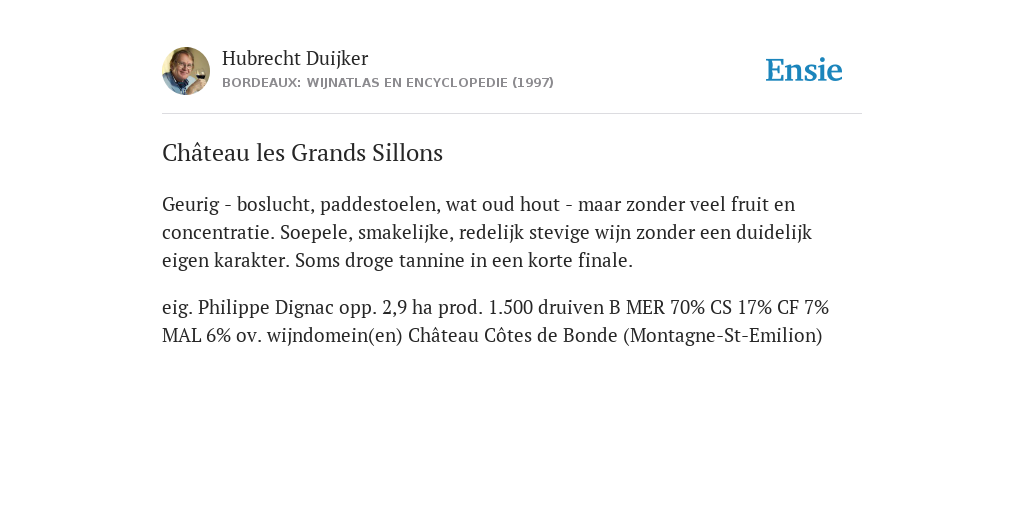 Hubrecht Duijker
BORDEAUX: WIJNATLAS EN ENCYCLOPEDIE (1997)

Ensie

Château les Grands Sillons

Geurig - boslucht, paddestoelen, wat oud hout - maar zonder veel fruit en concentratie. Soepele, smakelijke, redelijk stevige wijn zonder een duidelijk eigen karakter. Soms droge tannine in een korte finale.

eig. Philippe Dignac opp. 2,9 ha prod. 1.500 druiven B MER 70% CS 17% CF 7% MAL 6% ov. wijndomein(en) Château Côtes de Bonde (Montagne-St-Emilion)